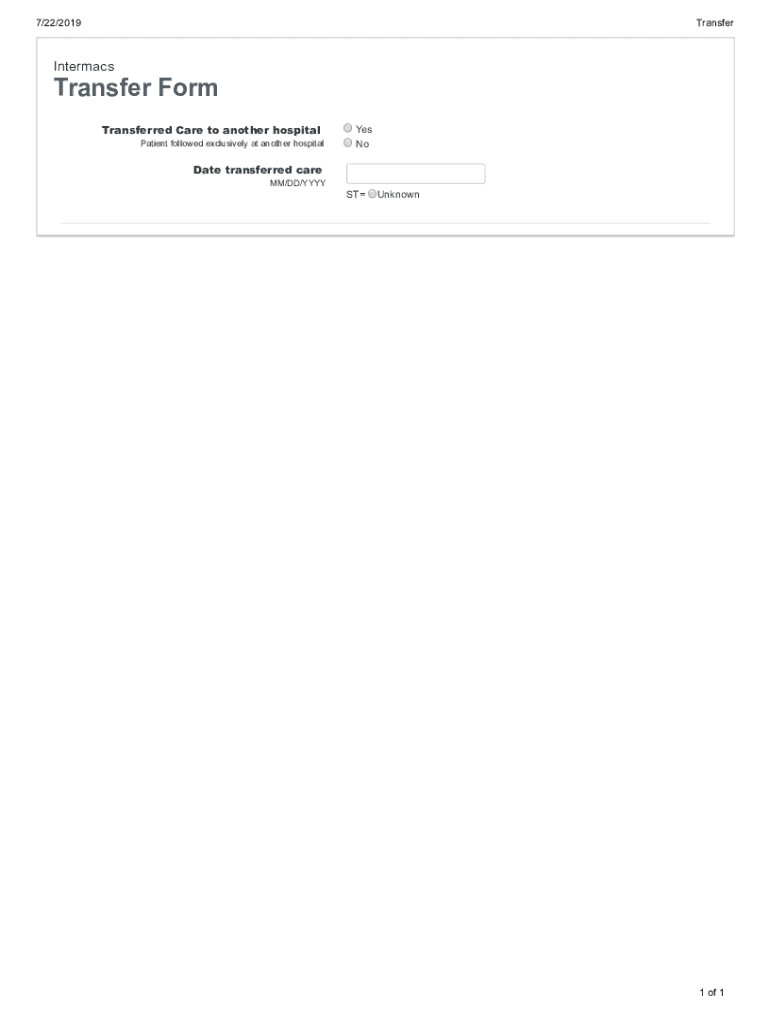 7/22/2019

Transfer

Intermacs

Transfer Form

Transferred Care to another hospital
Patient followed exclusively at another hospital

Yes
No

Date transferred care
MM/DD/YYYY

ST= Unknown

1 of 1